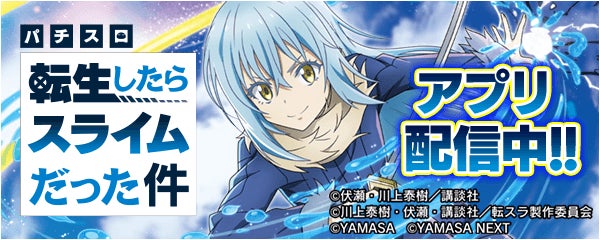 パチスロ

転生したら
スライム
だった件

アプリ
配信中!!

©伏瀬・川上泰樹/講談社
©川上泰樹・伏瀬・講談社/転スラ製作委員会
©YAMASA ©YAMASA NEXT